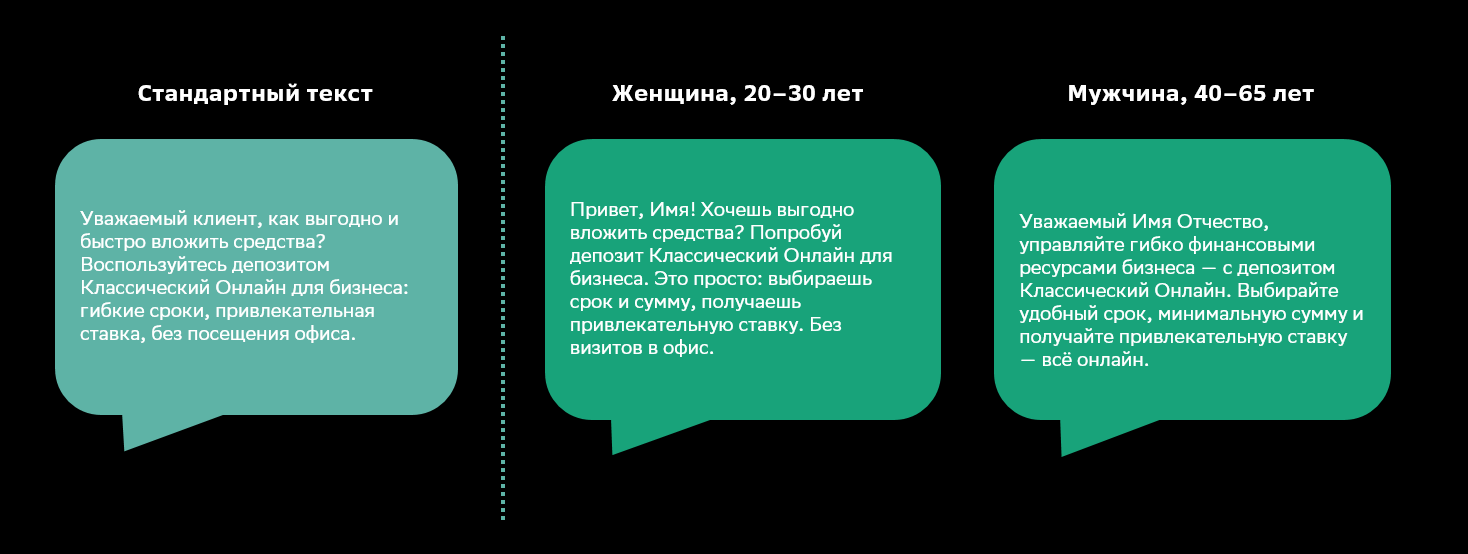 Стандартный текст

Уважаемый клиент, как выгодно и быстро вложить средства? Воспользуйтесь депозитом Классический Онлайн для бизнеса: гибкие сроки, привлекательная ставка, без посещения офиса.

Женщина, 20–30 лет

Привет, Имя! Хочешь выгодно вложить средства? Попробуй депозит Классический Онлайн для бизнеса. Это просто: выбираешь срок и сумму, получаешь привлекательную ставку. Без визитов в офис.

Мужчина, 40–65 лет

Уважаемый Имя Отчество, управляйте гибко финансовыми ресурсами бизнеса — с депозитом Классический Онлайн. Выбирайте удобный срок, минимальную сумму и получайте привлекательную ставку — всё онлайн.